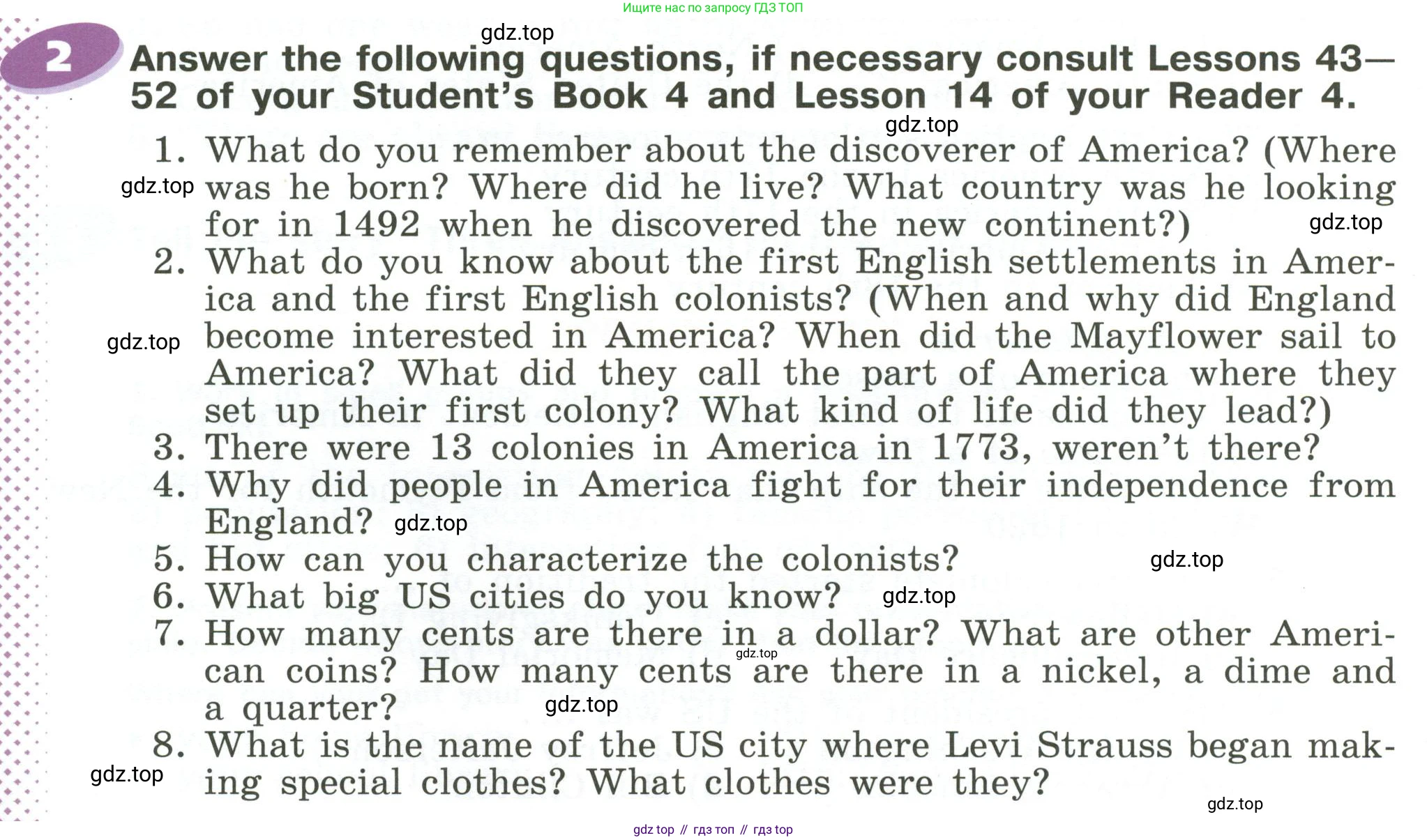 Ищите нас по запросу ГДЗ ТОП

gdz.top

2 Answer the following questions, if necessary consult Lessons 43—52 of your Student's Book 4 and Lesson 14 of your Reader 4.

gdz.top

1. What do you remember about the discoverer of America? (Where was he born? Where did he live? What country was he looking for in 1492 when he discovered the new continent?)

gdz.top

gdz.top

2. What do you know about the first English settlements in America and the first English colonists? (When and why did England become interested in America? When did the Mayflower sail to America? What did they call the part of America where they set up their first colony? What kind of life did they lead?)

gdz.top

3. There were 13 colonies in America in 1773, weren't there?

4. Why did people in America fight for their independence from England?

gdz.top

5. How can you characterize the colonists?

gdz.top

6. What big US cities do you know?

gdz.top

7. How many cents are there in a dollar? What are other American coins? How many cents are there in a nickel, a dime and a quarter?

gdz.top

gdz.top

8. What is the name of the US city where Levi Strauss began making special clothes? What clothes were they?

gdz.top

gdz.top

gdz top // гдз топ // гдз top